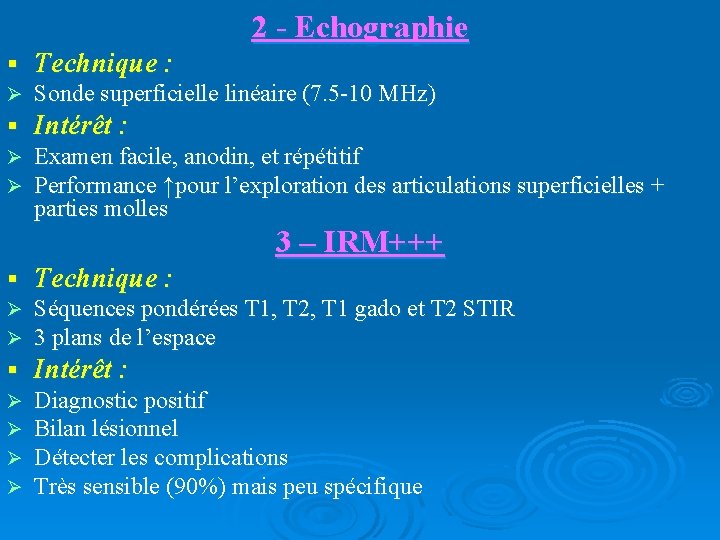 2 - Echographie

▪ Technique :

➢ Sonde superficielle linéaire (7.5-10 MHz)

▪ Intérêt :

➢ Examen facile, anodin, et répétitif

➢ Performance ↑pour l'exploration des articulations superficielles + parties molles

3 – IRM+++

▪ Technique :

➢ Séquences pondérées T1, T2, T1 gado et T2 STIR

➢ 3 plans de l'espace

▪ Intérêt :

➢ Diagnostic positif

➢ Bilan lésionnel

➢ Détecter les complications

➢ Très sensible (90%) mais peu spécifique